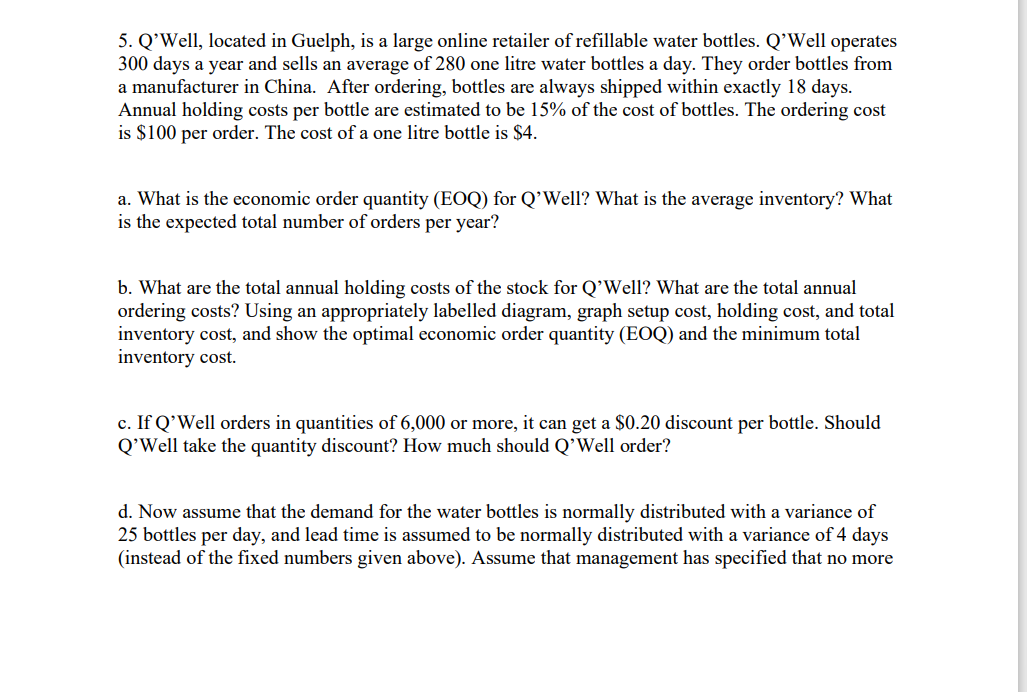 5. Q'Well, located in Guelph, is a large online retailer of refillable water bottles. Q'Well operates 300 days a year and sells an average of 280 one litre water bottles a day. They order bottles from a manufacturer in China. After ordering, bottles are always shipped within exactly 18 days. Annual holding costs per bottle are estimated to be 15% of the cost of bottles. The ordering cost is \$100 per order. The cost of a one litre bottle is \$4.

a. What is the economic order quantity (EOQ) for Q'Well? What is the average inventory? What is the expected total number of orders per year?

b. What are the total annual holding costs of the stock for Q'Well? What are the total annual ordering costs? Using an appropriately labelled diagram, graph setup cost, holding cost, and total inventory cost, and show the optimal economic order quantity (EOQ) and the minimum total inventory cost.

c. If Q'Well orders in quantities of 6,000 or more, it can get a \$0.20 discount per bottle. Should Q'Well take the quantity discount? How much should Q'Well order?

d. Now assume that the demand for the water bottles is normally distributed with a variance of 25 bottles per day, and lead time is assumed to be normally distributed with a variance of 4 days (instead of the fixed numbers given above). Assume that management has specified that no more